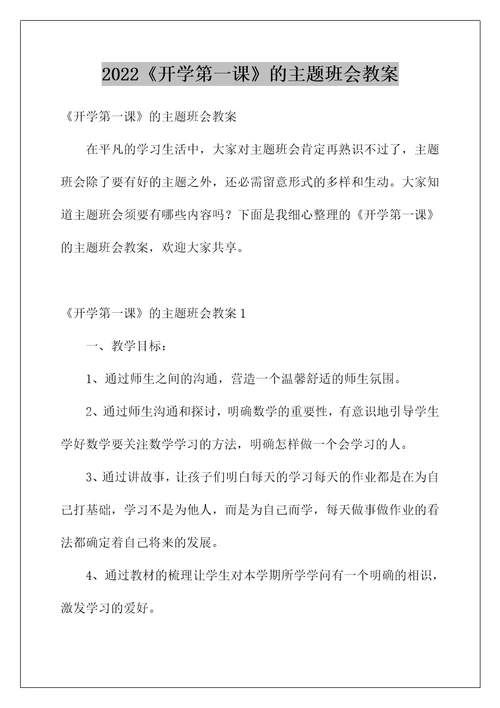 2022《开学第一课》的主题班会教案

《开学第一课》的主题班会教案

在平凡的学习生活中，大家对主题班会肯定再熟识不过了，主题班会除了要有好的主题之外，还必需留意形式的多样和生动。大家知道主题班会须要有哪些内容吗？下面是我细心整理的《开学第一课》的主题班会教案，欢迎大家共享。

《开学第一课》的主题班会教案 1

一、教学目标：

1、通过师生之间的沟通，营造一个温馨舒适的师生氛围。

2、通过师生沟通和探讨，明确数学的重要性，有意识地引导学生学好数学要关注数学学习的方法，明确怎样做一个会学习的人。

3、通过讲故事，让孩子们明白每天的学习每天的作业都是在为自己打基础，学习不是为他人，而是为自己而学，每天做事做作业的看法都确定着自己将来的发展。

4、通过教材的梳理让学生对本学期所学学问有一个明确的相识，激发学习的爱好。